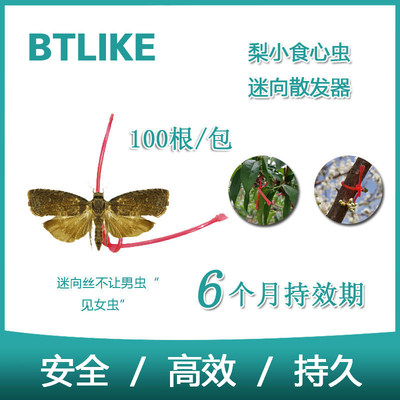 BTLIKE

梨小食心虫
迷向散发器

100根/包

迷向丝不让男虫“见女虫”

6个月持效期

安全 / 高效 / 持久